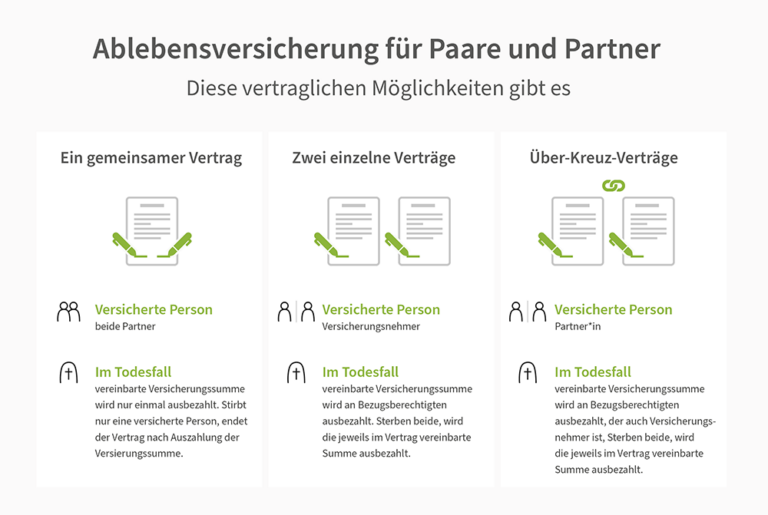 Ablebensversicherung für Paare und Partner
Diese vertraglichen Möglichkeiten gibt es

Ein gemeinsamer Vertrag

Versicherte Person
beide Partner

Im Todesfall
vereinbarte Versicherungssumme wird nur einmal ausbezahlt. Stirbt nur eine versicherte Person, endet der Vertrag nach Auszahlung der Versierungssumme.

Zwei einzelne Verträge

Versicherte Person
Versicherungsnehmer

Im Todesfall
vereinbarte Versicherungssumme wird an Bezugsberechtigten ausbezahlt. Sterben beide, wird die jeweils im Vertrag vereinbarte Summe ausbezahlt.

Über-Kreuz-Verträge

Versicherte Person
Partner*in

Im Todesfall
vereinbarte Versicherungssumme wird an Bezugsberechtigten ausbezahlt, der auch Versicherungsnehmer ist, Sterben beide, wird die jeweils im Vertrag vereinbarte Summe ausbezahlt.